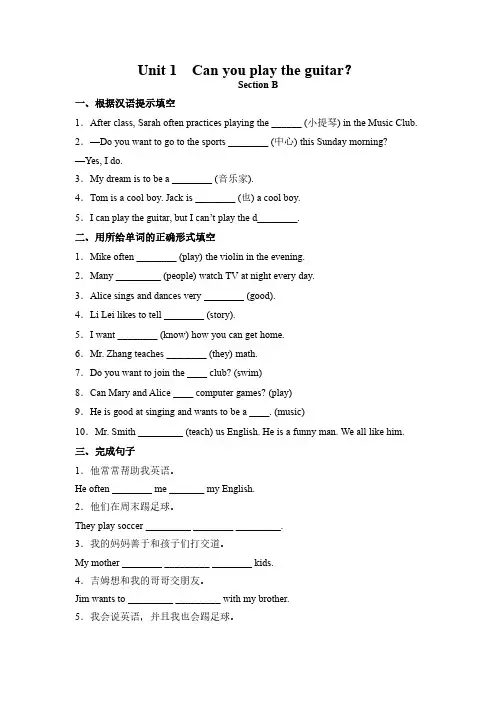 Unit 1 Can you play the guitar?
Section B

一、根据汉语提示填空

1．After class, Sarah often practices playing the ______ (小提琴) in the Music Club.

2．—Do you want to go to the sports ________ (中心) this Sunday morning?

—Yes, I do.

3．My dream is to be a ________ (音乐家).

4．Tom is a cool boy. Jack is ________ (也) a cool boy.

5．I can play the guitar, but I can't play the d________.

二、用所给单词的正确形式填空

1．Mike often ________ (play) the violin in the evening.

2．Many _________ (people) watch TV at night every day.

3．Alice sings and dances very ________ (good).

4．Li Lei likes to tell ________ (story).

5．I want ________ (know) how you can get home.

6．Mr. Zhang teaches ________ (they) math.

7．Do you want to join the ____ club? (swim)

8．Can Mary and Alice ____ computer games? (play)

9．He is good at singing and wants to be a ____. (music)

10．Mr. Smith _________ (teach) us English. He is a funny man. We all like him.

三、完成句子

1．他常常帮助我英语。

He often ________ me _______ my English.

2．他们在周末踢足球。

They play soccer _________ ________ _________.

3．我的妈妈善于和孩子们打交道。

My mother ________ _________ ________ kids.

4．吉姆想和我的哥哥交朋友。

Jim wants to _________ _________ with my brother.

5．我会说英语，并且我也会踢足球。